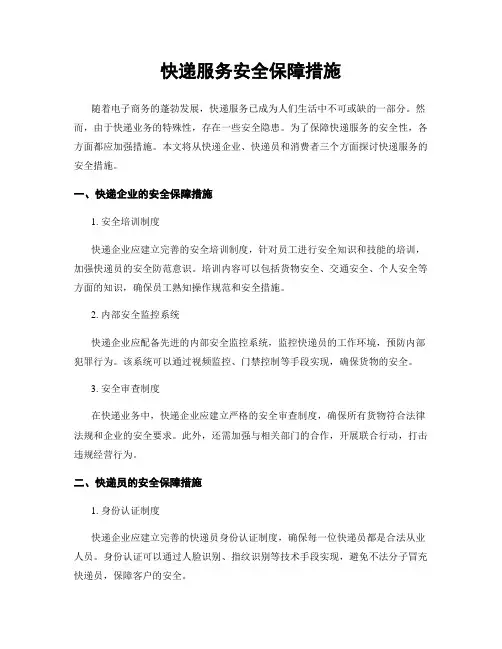 快递服务安全保障措施

随着电子商务的蓬勃发展，快递服务已成为人们生活中不可或缺的一部分。然而，由于快递业务的特殊性，存在一些安全隐患。为了保障快递服务的安全性，各方面都应加强措施。本文将从快递企业、快递员和消费者三个方面探讨快递服务的安全措施。

一、快递企业的安全保障措施

1. 安全培训制度

快递企业应建立完善的安全培训制度，针对员工进行安全知识和技能的培训，加强快递员的安全防范意识。培训内容可以包括货物安全、交通安全、个人安全等方面的知识，确保员工熟知操作规范和安全措施。

2. 内部安全监控系统

快递企业应配备先进的内部安全监控系统，监控快递员的工作环境，预防内部犯罪行为。该系统可以通过视频监控、门禁控制等手段实现，确保货物的安全。

3. 安全审查制度

在快递业务中，快递企业应建立严格的安全审查制度，确保所有货物符合法律法规和企业的安全要求。此外，还需加强与相关部门的合作，开展联合行动，打击违规经营行为。

二、快递员的安全保障措施

1. 身份认证制度

快递企业应建立完善的快递员身份认证制度，确保每一位快递员都是合法从业人员。身份认证可以通过人脸识别、指纹识别等技术手段实现，避免不法分子冒充快递员，保障客户的安全。